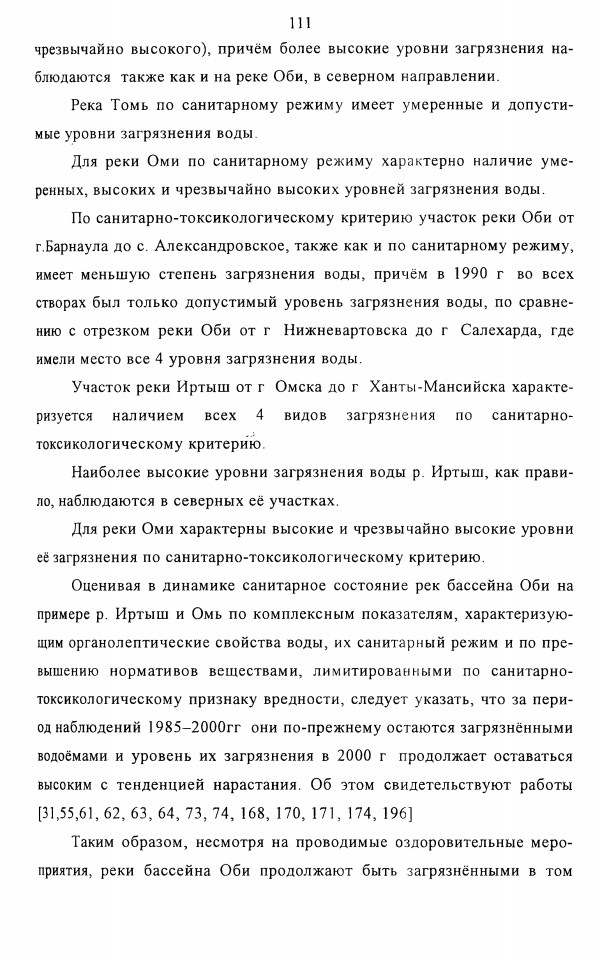 111

чрезвычайно высокого), причём более высокие уровни загрязнения наблюдаются также как и на реке Оби, в северном направлении.

Река Томь по санитарному режиму имеет умеренные и допустимые уровни загрязнения воды.

Для реки Оми по санитарному режиму характерно наличие умеренных, высоких и чрезвычайно высоких уровней загрязнения воды.

По санитарно-токсикологическому критерию участок реки Оби от г.Барнаула до с. Александровское, также как и по санитарному режиму, имеет меньшую степень загрязнения воды, причём в 1990 г во всех створах был только допустимый уровень загрязнения воды, по сравнению с отрезком реки Оби от г Нижневартовска до г Салехарда, где имели место все 4 уровня загрязнения воды.

Участок реки Иртыш от г Омска до г Ханты-Мансийска характеризуется наличием всех 4 видов загрязнения по санитарно-токсикологическому критерию.

Наиболее высокие уровни загрязнения воды р. Иртыш, как правило, наблюдаются в северных её участках.

Для реки Оми характерны высокие и чрезвычайно высокие уровни её загрязнения по санитарно-токсикологическому критерию.

Оценивая в динамике санитарное состояние рек бассейна Оби на примере р. Иртыш и Омь по комплексным показателям, характеризующим органолептические свойства воды, их санитарный режим и по превышению нормативов веществами, лимитированными по санитарно-токсикологическому признаку вредности, следует указать, что за период наблюдений 1985–2000гг они по-прежнему остаются загрязнёнными водоёмами и уровень их загрязнения в 2000 г продолжает оставаться высоким с тенденцией нарастания. Об этом свидетельствуют работы [31,55,61, 62, 63, 64, 73, 74, 168, 170, 171, 174, 196]

Таким образом, несмотря на проводимые оздоровительные мероприятия, реки бассейна Оби продолжают быть загрязнёнными в том